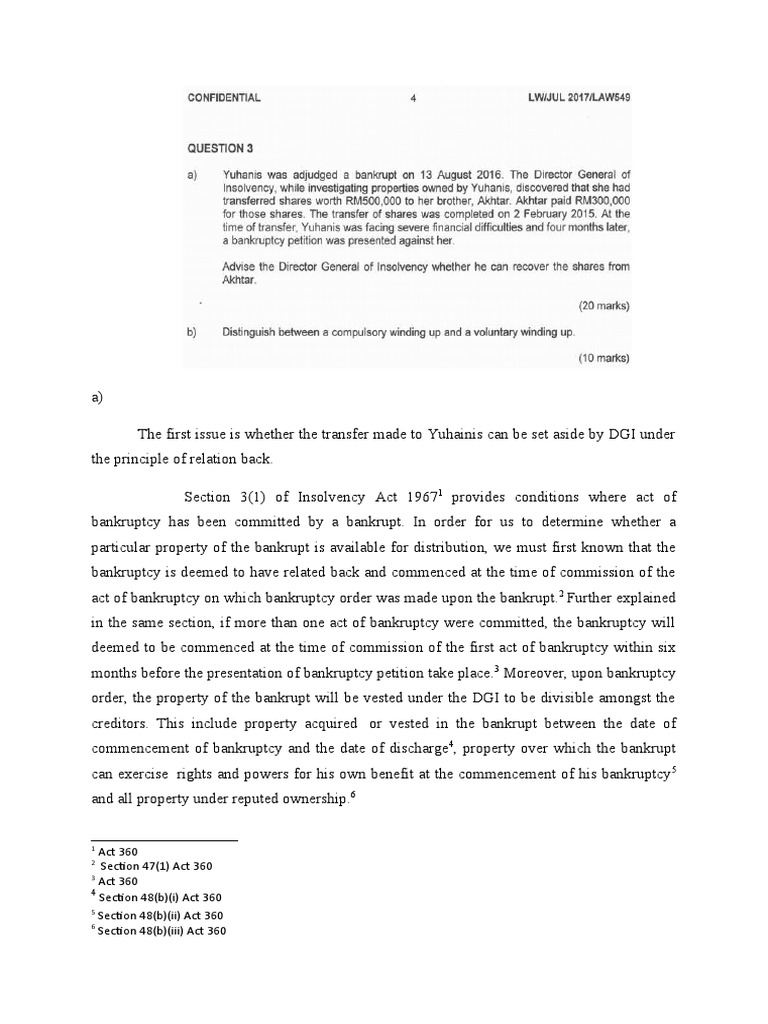 CONFIDENTIAL 4 LW/JUL 2017/LAW549

QUESTION 3

a) Yuhanis was adjudged a bankrupt on 13 August 2016. The Director General of Insolvency, while investigating properties owned by Yuhanis, discovered that she had transferred shares worth RM500,000 to her brother, Akhtar. Akhtar paid RM300,000 for those shares. The transfer of shares was completed on 2 February 2015. At the time of transfer, Yuhanis was facing severe financial difficulties and four months later, a bankruptcy petition was presented against her.

Advise the Director General of Insolvency whether he can recover the shares from Akhtar.

(20 marks)

b) Distinguish between a compulsory winding up and a voluntary winding up.

(10 marks)

a)

The first issue is whether the transfer made to Yuhainis can be set aside by DGI under the principle of relation back.

Section 3(1) of Insolvency Act 1967$^1$ provides conditions where act of bankruptcy has been committed by a bankrupt. In order for us to determine whether a particular property of the bankrupt is available for distribution, we must first known that the bankruptcy is deemed to have related back and commenced at the time of commission of the act of bankruptcy on which bankruptcy order was made upon the bankrupt.$^2$ Further explained in the same section, if more than one act of bankruptcy were committed, the bankruptcy will deemed to be commenced at the time of commission of the first act of bankruptcy within six months before the presentation of bankruptcy petition take place.$^3$ Moreover, upon bankruptcy order, the property of the bankrupt will be vested under the DGI to be divisible amongst the creditors. This include property acquired or vested in the bankrupt between the date of commencement of bankruptcy and the date of discharge$^4$, property over which the bankrupt can exercise rights and powers for his own benefit at the commencement of his bankruptcy$^5$ and all property under reputed ownership.$^6$

$^1$ Act 360
$^2$ Section 47(1) Act 360
$^3$ Act 360
$^4$ Section 48(b)(i) Act 360
$^5$ Section 48(b)(ii) Act 360
$^6$ Section 48(b)(iii) Act 360